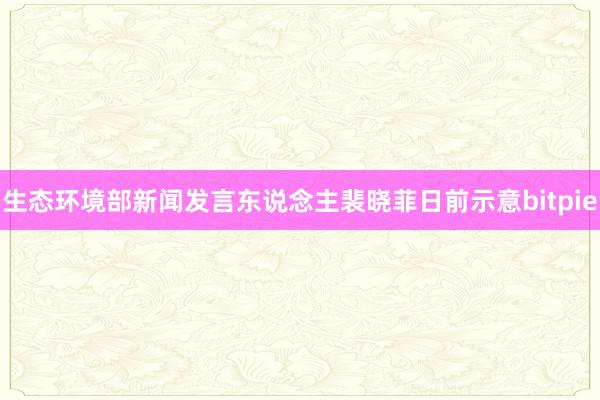 生态环境部新闻发言东说念主裴晓菲日前示意bitpie